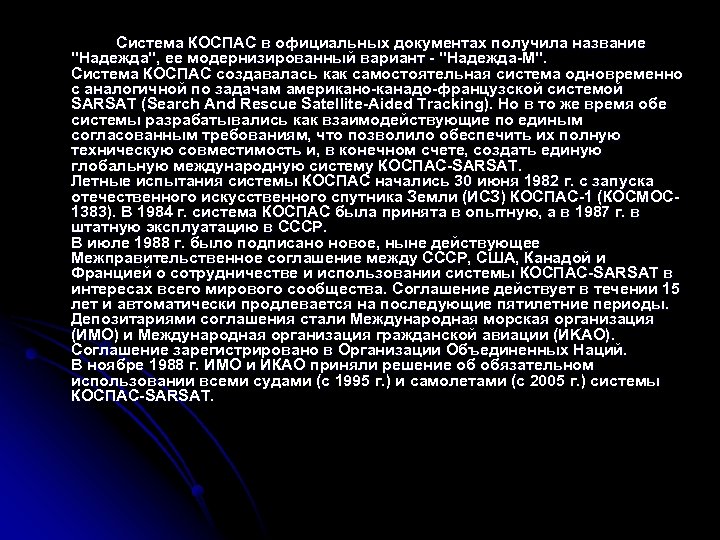 Система КОСПАС в официальных документах получила название "Надежда", ее модернизированный вариант - "Надежда-М".

Система КОСПАС создавалась как самостоятельная система одновременно с аналогичной по задачам американо-канадо-французской системой SARSAT (Search And Rescue Satellite-Aided Tracking). Но в то же время обе системы разрабатывались как взаимодействующие по единым согласованным требованиям, что позволило обеспечить их полную техническую совместимость и, в конечном счете, создать единую глобальную международную систему КОСПАС-SARSAT.

Летные испытания системы КОСПАС начались 30 июня 1982 г. с запуска отечественного искусственного спутника Земли (ИСЗ) КОСПАС-1 (КОСМОС-1383). В 1984 г. система КОСПАС была принята в опытную, а в 1987 г. в штатную эксплуатацию в СССР.

В июле 1988 г. было подписано новое, ныне действующее Межправительственное соглашение между СССР, США, Канадой и Францией о сотрудничестве и использовании системы КОСПАС-SARSAT в интересах всего мирового сообщества. Соглашение действует в течении 15 лет и автоматически продлевается на последующие пятилетние периоды. Депозитариями соглашения стали Международная морская организация (ИМО) и Международная организация гражданской авиации (ИКАО). Соглашение зарегистрировано в Организации Объединенных Наций.

В ноябре 1988 г. ИМО и ИКАО приняли решение об обязательном использовании всеми судами (с 1995 г.) и самолетами (с 2005 г.) системы КОСПАС-SARSAT.